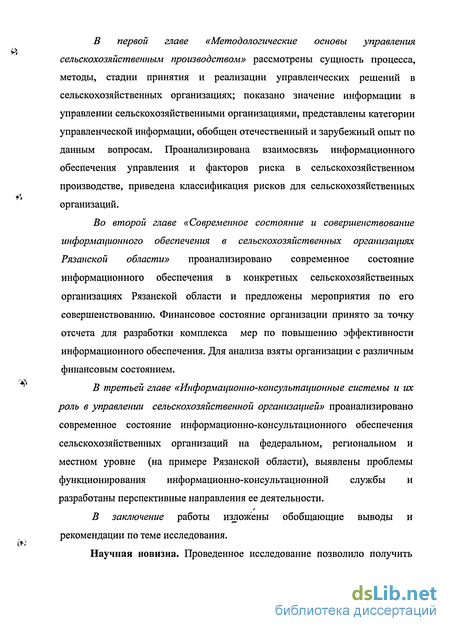 В первой главе «Методологические основы управления сельскохозяйственным производством» рассмотрены сущность процесса, методы, стадии принятия и реализации управленческих решений в сельскохозяйственных организациях; показано значение информации в управлении сельскохозяйственными организациями, представлены категории управленческой информации, обобщен отечественный и зарубежный опыт по данным вопросам. Проанализирована взаимосвязь информационного обеспечения управления и факторов риска в сельскохозяйственном производстве, приведена классификация рисков для сельскохозяйственных организаций.

Во второй главе «Современное состояние и совершенствование информационного обеспечения в сельскохозяйственных организациях Рязанской области» проанализировано современное состояние информационного обеспечения в конкретных сельскохозяйственных организациях Рязанской области и предложены мероприятия по его совершенствованию. Финансовое состояние организации принято за точку отсчета для разработки комплекса мер по повышению эффективности информационного обеспечения. Для анализа взяты организации с различным финансовым состоянием.

В третьей главе «Информационно-консультационные системы и их роль в управлении сельскохозяйственной организацией» проанализировано современное состояние информационно-консультационного обеспечения сельскохозяйственных организаций на федеральном, региональном и местном уровне (на примере Рязанской области), выявлены проблемы функционирования информационно-консультационной службы и разработаны перспективные направления ее деятельности.

В заключение работы изложены обобщающие выводы и рекомендации по теме исследования.

Научная новизна. Проведенное исследование позволило получить

dsLib.net
библиотека диссертаций